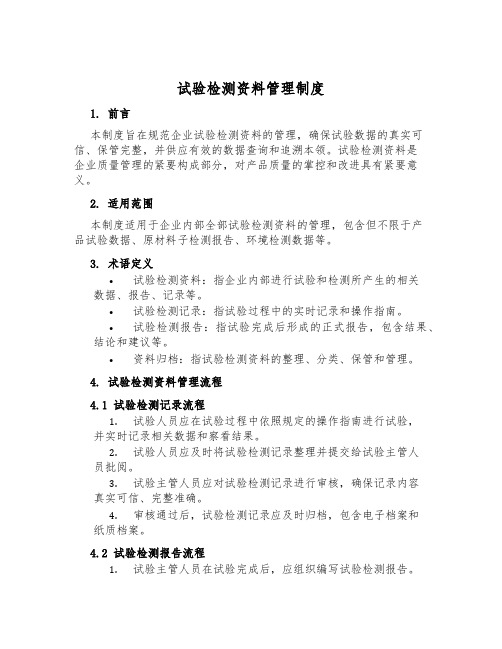 试验检测资料管理制度

1. 前言

本制度旨在规范企业试验检测资料的管理，确保试验数据的真实可信、保管完整，并供应有效的数据查询和追溯本领。试验检测资料是企业质量管理的紧要构成部分，对产品质量的掌控和改进具有紧要意义。

2. 适用范围

本制度适用于企业内部全部试验检测资料的管理，包含但不限于产品试验数据、原材料子检测报告、环境检测数据等。

3. 术语定义

• 试验检测资料：指企业内部进行试验和检测所产生的相关数据、报告、记录等。

• 试验检测记录：指试验过程中的实时记录和操作指南。

• 试验检测报告：指试验完成后形成的正式报告，包含结果、结论和建议等。

• 资料归档：指试验检测资料的整理、分类、保管和管理。

4. 试验检测资料管理流程

4.1 试验检测记录流程

1. 试验人员应在试验过程中依照规定的操作指南进行试验，并实时记录相关数据和察看结果。

2. 试验人员应及时将试验检测记录整理并提交给试验主管人员批阅。

3. 试验主管人员应对试验检测记录进行审核，确保记录内容真实可信、完整准确。

4. 审核通过后，试验检测记录应及时归档，包含电子档案和纸质档案。

4.2 试验检测报告流程

1. 试验主管人员在试验完成后，应组织编写试验检测报告。